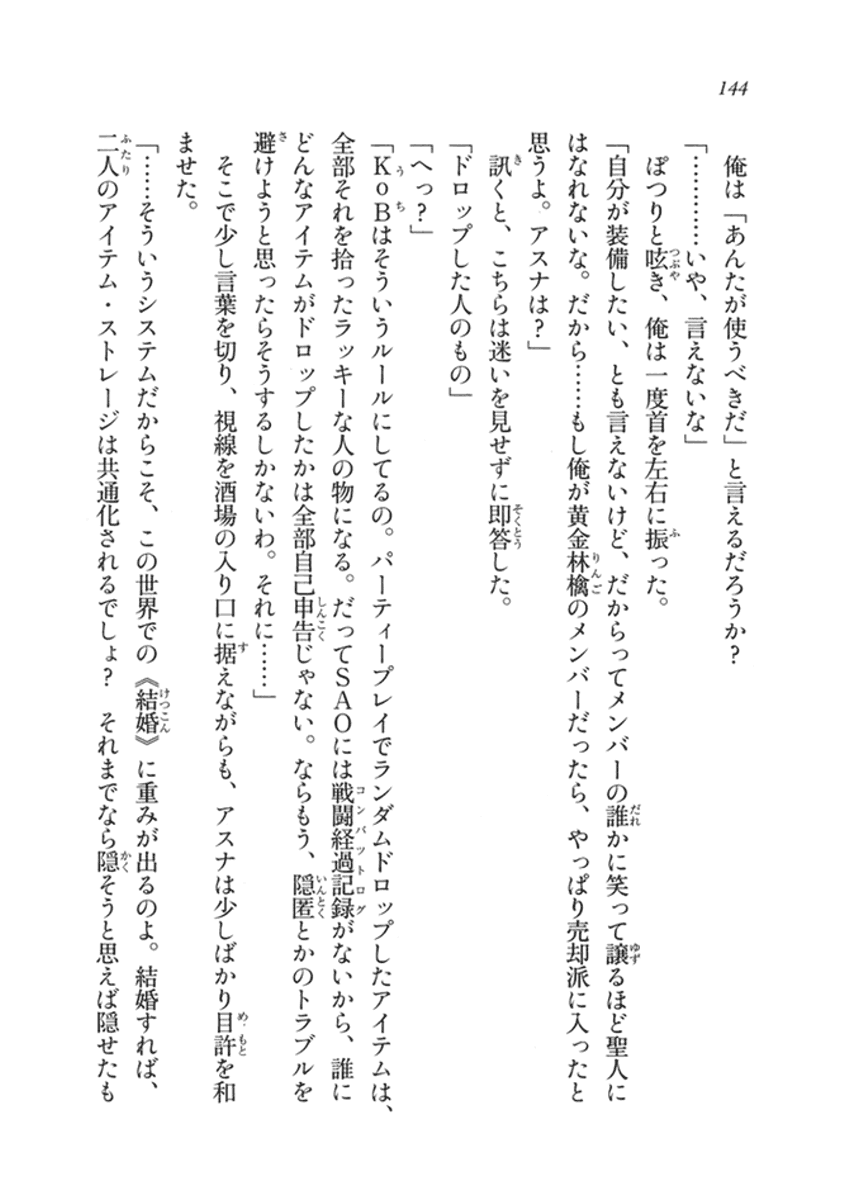 144

俺は「あんたが使うべきだ」と言えるだろうか？

「…………いや、言えないな」

ぽつりと呟き、俺は一度首を左右に振った。

「自分が装備したい、とも言えないけど、だからってメンバーの誰かに笑って譲るほど聖人にはなれないな。だから……もし俺が黄金林檎のメンバーだったら、やっぱり売却派に入ったと思うよ。アスナは？」

訊くと、こちらは迷いを見せずに即答した。

「ドロップした人のもの」

「へっ？」

「KoBはそういうルールにしてるの。パーティープレイでランダムドロップしたアイテムは、全部それを拾ったラッキーな人の物になる。だってSAOには戦闘経過記録がないから、誰にどんなアイテムがドロップしたかは全部自己申告じゃない。ならもう、隠匿とかのトラブルを避けようと思ったらそうするしかないわ。それに……」

そこで少し言葉を切り、視線を酒場の入り口に据えながらも、アスナは少しばかり目許を和ませた。

「……そういうシステムだからこそ、この世界での《結婚》に重みが出るのよ。結婚すれば、二人のアイテム・ストレージは共通化されるでしょ？　それまでなら隠そうと思えば隠せたも